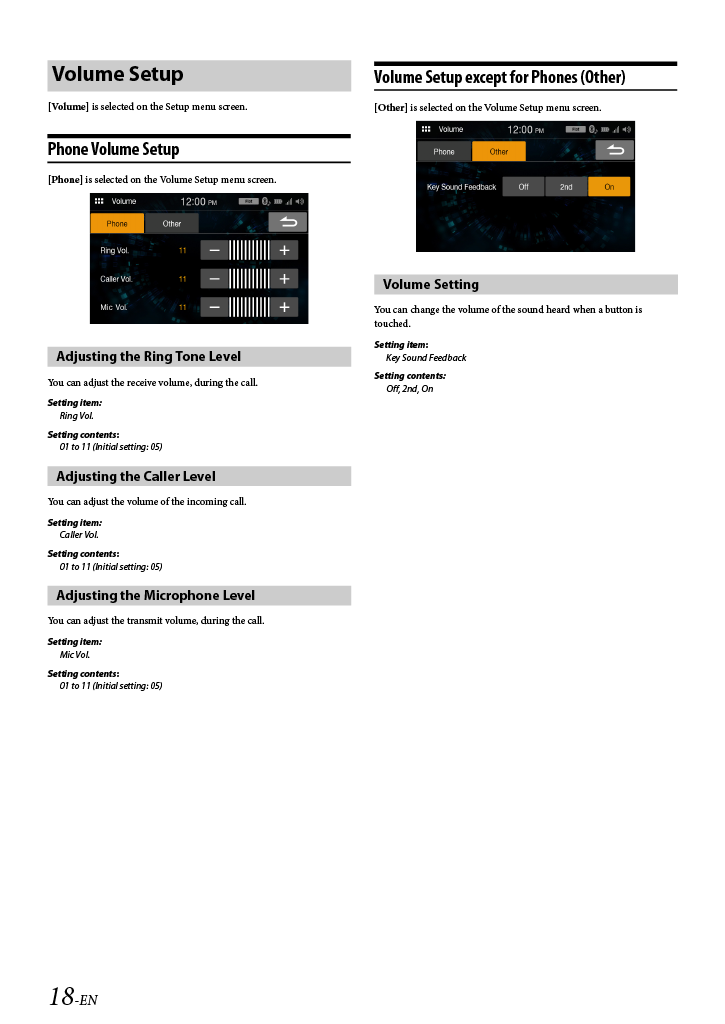 Volume Setup

[Volume] is selected on the Setup menu screen.

Phone Volume Setup

[Phone] is selected on the Volume Setup menu screen.

Volume 12:00 PM

Phone Other

Ring Vol. 11 − +

Caller Vol. 11 − +

Mic Vol. 11 − +

Adjusting the Ring Tone Level

You can adjust the receive volume, during the call.

Setting item:
Ring Vol.

Setting contents:
01 to 11 (Initial setting: 05)

Adjusting the Caller Level

You can adjust the volume of the incoming call.

Setting item:
Caller Vol.

Setting contents:
01 to 11 (Initial setting: 05)

Adjusting the Microphone Level

You can adjust the transmit volume, during the call.

Setting item:
Mic Vol.

Setting contents:
01 to 11 (Initial setting: 05)

Volume Setup except for Phones (Other)

[Other] is selected on the Volume Setup menu screen.

Volume 12:00 PM

Phone Other

Key Sound Feedback Off 2nd On

Volume Setting

You can change the volume of the sound heard when a button is touched.

Setting item:
Key Sound Feedback

Setting contents:
Off, 2nd, On

18-EN